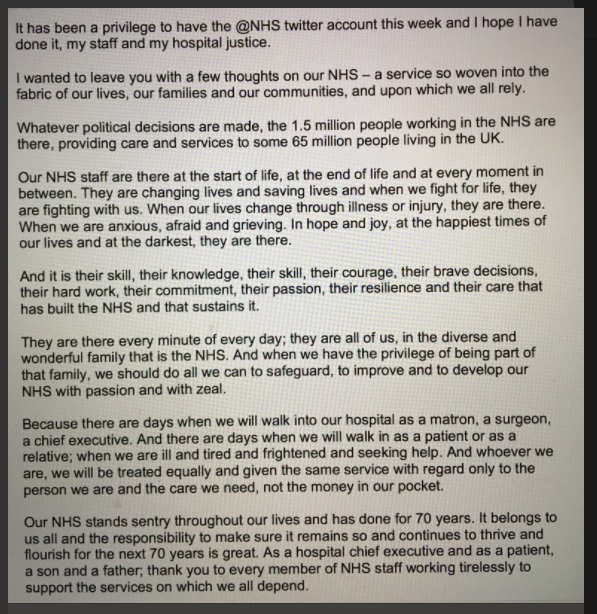 It has been a privilege to have the @NHS twitter account this week and I hope I have done it, my staff and my hospital justice.

I wanted to leave you with a few thoughts on our NHS – a service so woven into the fabric of our lives, our families and our communities, and upon which we all rely.

Whatever political decisions are made, the 1.5 million people working in the NHS are there, providing care and services to some 65 million people living in the UK.

Our NHS staff are there at the start of life, at the end of life and at every moment in between. They are changing lives and saving lives and when we fight for life, they are fighting with us. When our lives change through illness or injury, they are there. When we are anxious, afraid and grieving. In hope and joy, at the happiest times of our lives and at the darkest, they are there.

And it is their skill, their knowledge, their skill, their courage, their brave decisions, their hard work, their commitment, their passion, their resilience and their care that has built the NHS and that sustains it.

They are there every minute of every day; they are all of us, in the diverse and wonderful family that is the NHS. And when we have the privilege of being part of that family, we should do all we can to safeguard, to improve and to develop our NHS with passion and with zeal.

Because there are days when we will walk into our hospital as a matron, a surgeon, a chief executive. And there are days when we will walk in as a patient or as a relative; when we are ill and tired and frightened and seeking help. And whoever we are, we will be treated equally and given the same service with regard only to the person we are and the care we need, not the money in our pocket.

Our NHS stands sentry throughout our lives and has done for 70 years. It belongs to us all and the responsibility to make sure it remains so and continues to thrive and flourish for the next 70 years is great. As a hospital chief executive and as a patient, a son and a father; thank you to every member of NHS staff working tirelessly to support the services on which we all depend.